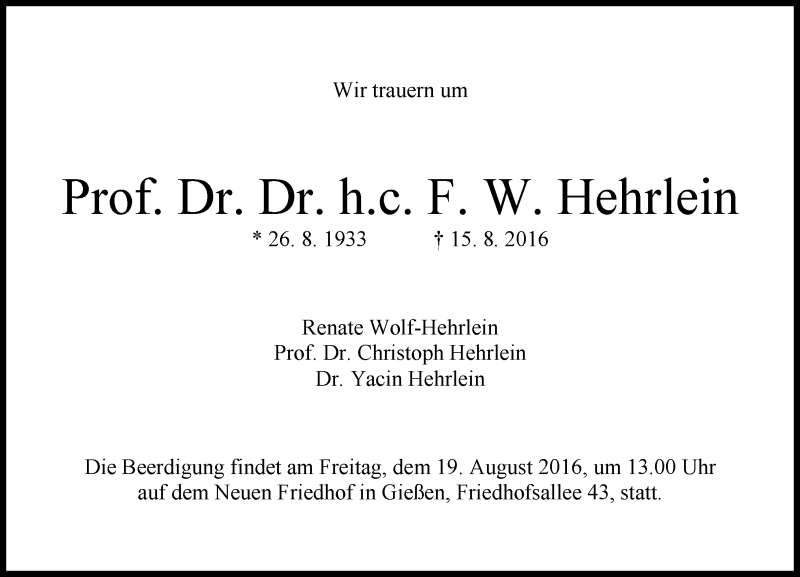 Wir trauern um

Prof. Dr. Dr. h.c. F. W. Hehrlein

* 26. 8. 1933 † 15. 8. 2016

Renate Wolf-Hehrlein
Prof. Dr. Christoph Hehrlein
Dr. Yacin Hehrlein

Die Beerdigung findet am Freitag, dem 19. August 2016, um 13.00 Uhr auf dem Neuen Friedhof in Gießen, Friedhofsallee 43, statt.